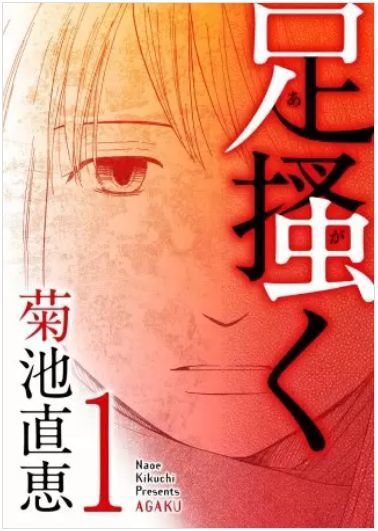 足掻く

あ が

菊池直恵

1

Naoe Kikuchi Presents AGAKU